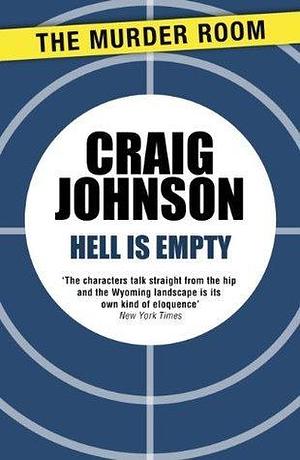 THE MURDER ROOM

CRAIG JOHNSON

HELL IS EMPTY

'The characters talk straight from the hip and the Wyoming landscape is its own kind of eloquence'
New York Times